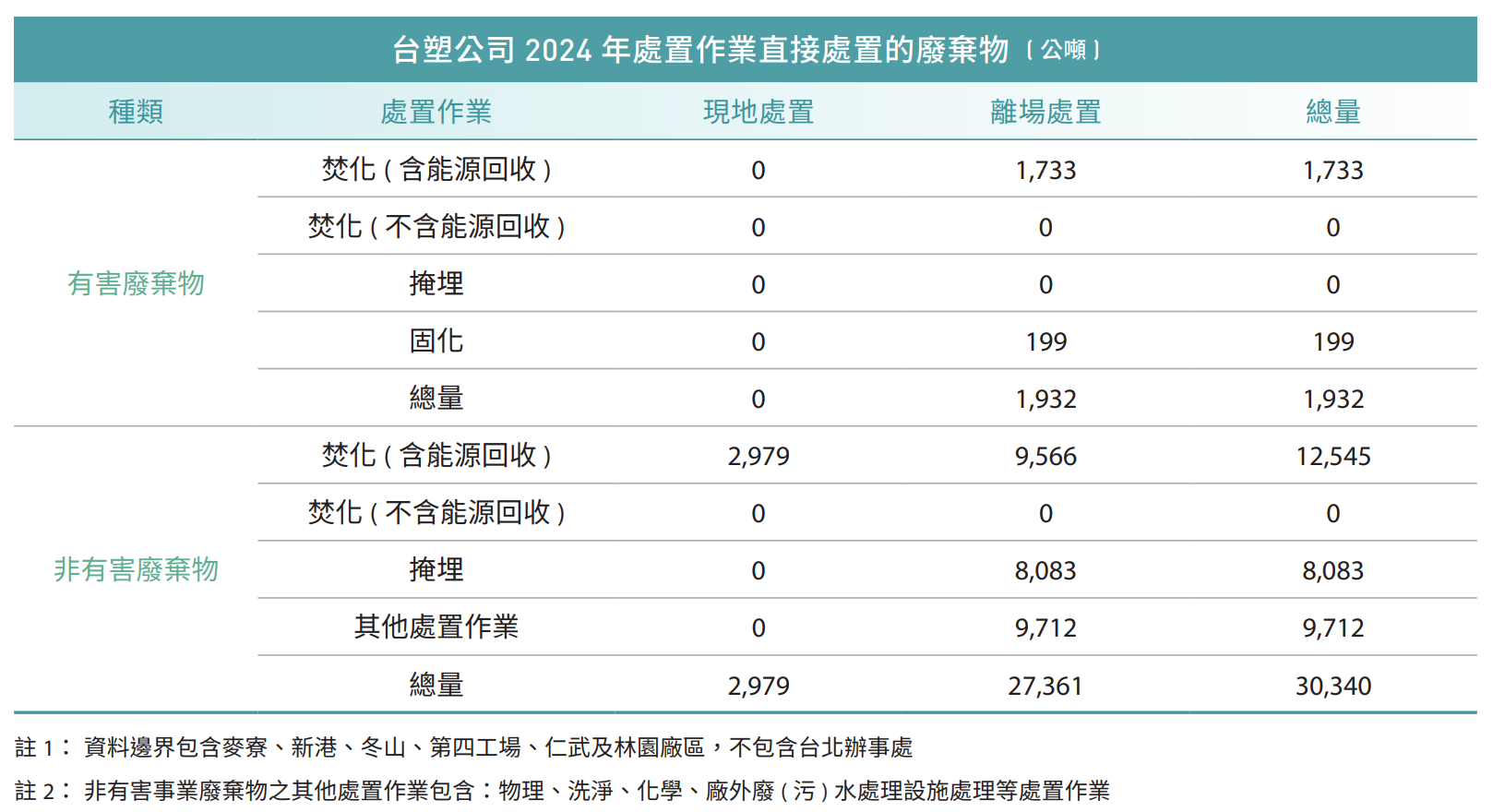 台塑公司2024年處置作業直接處置的廢棄物(公噸)

| 種類 | 處置作業 | 現地處置 | 離場處置 | 總量 |
|---|---|---|---|---|
| 有害廢棄物 | 焚化(含能源回收) | 0 | 1,733 | 1,733 |
| | 焚化(不含能源回收) | 0 | 0 | 0 |
| | 掩埋 | 0 | 0 | 0 |
| | 固化 | 0 | 199 | 199 |
| | 總量 | 0 | 1,932 | 1,932 |
| 非有害廢棄物 | 焚化(含能源回收) | 2,979 | 9,566 | 12,545 |
| | 焚化(不含能源回收) | 0 | 0 | 0 |
| | 掩埋 | 0 | 8,083 | 8,083 |
| | 其他處置作業 | 0 | 9,712 | 9,712 |
| | 總量 | 2,979 | 27,361 | 30,340 |

註1:資料邊界包含麥寮、新港、冬山、第四工場、仁武及林園廠區,不包含台北辦事處

註2:非有害事業廢棄物之其他處置作業包含:物理、洗淨、化學、廠外廢(污)水處理設施處理等處置作業